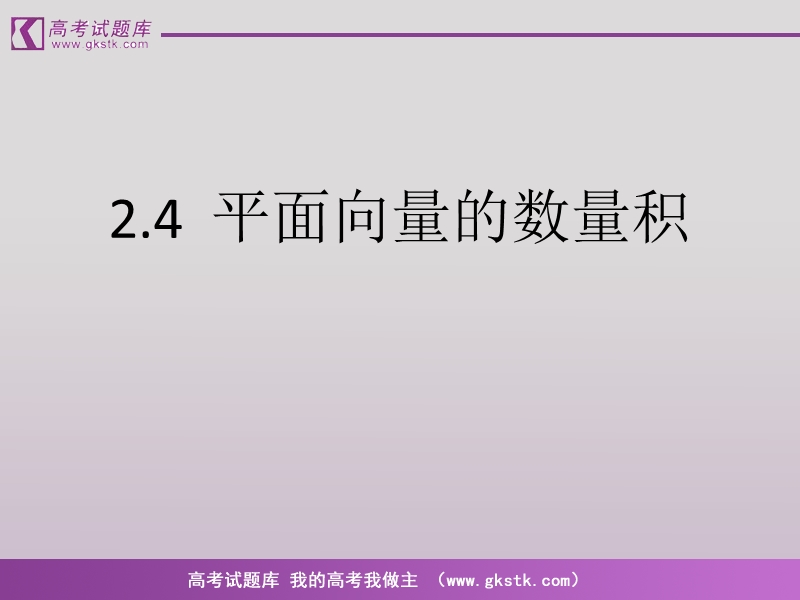 高考试题库
www.gkstk.com

2.4 平面向量的数量积

高考试题库 我的高考我做主 （www.gkstk.com）